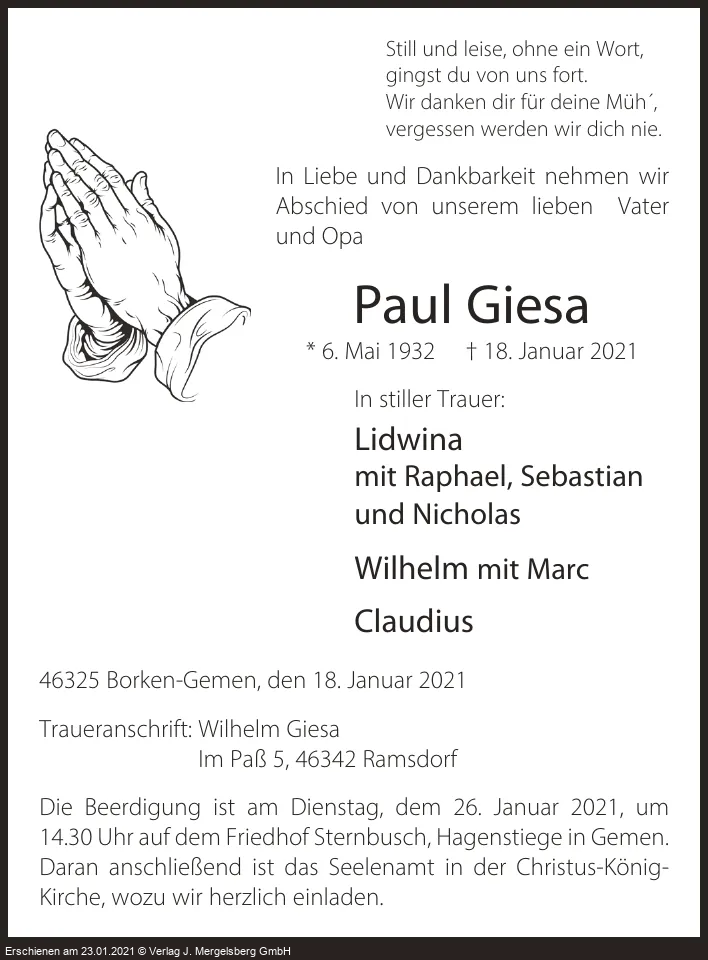 Still und leise, ohne ein Wort,
gingst du von uns fort.
Wir danken dir für deine Müh´,
vergessen werden wir dich nie.

In Liebe und Dankbarkeit nehmen wir Abschied von unserem lieben Vater und Opa

Paul Giesa

* 6. Mai 1932 † 18. Januar 2021

In stiller Trauer:

Lidwina
mit Raphael, Sebastian
und Nicholas

Wilhelm mit Marc

Claudius

46325 Borken-Gemen, den 18. Januar 2021

Traueranschrift: Wilhelm Giesa
Im Paß 5, 46342 Ramsdorf

Die Beerdigung ist am Dienstag, dem 26. Januar 2021, um 14.30 Uhr auf dem Friedhof Sternbusch, Hagenstiege in Gemen. Daran anschließend ist das Seelenamt in der Christus-König-Kirche, wozu wir herzlich einladen.

Erschienen am 23.01.2021 © Verlag J. Mergelsberg GmbH